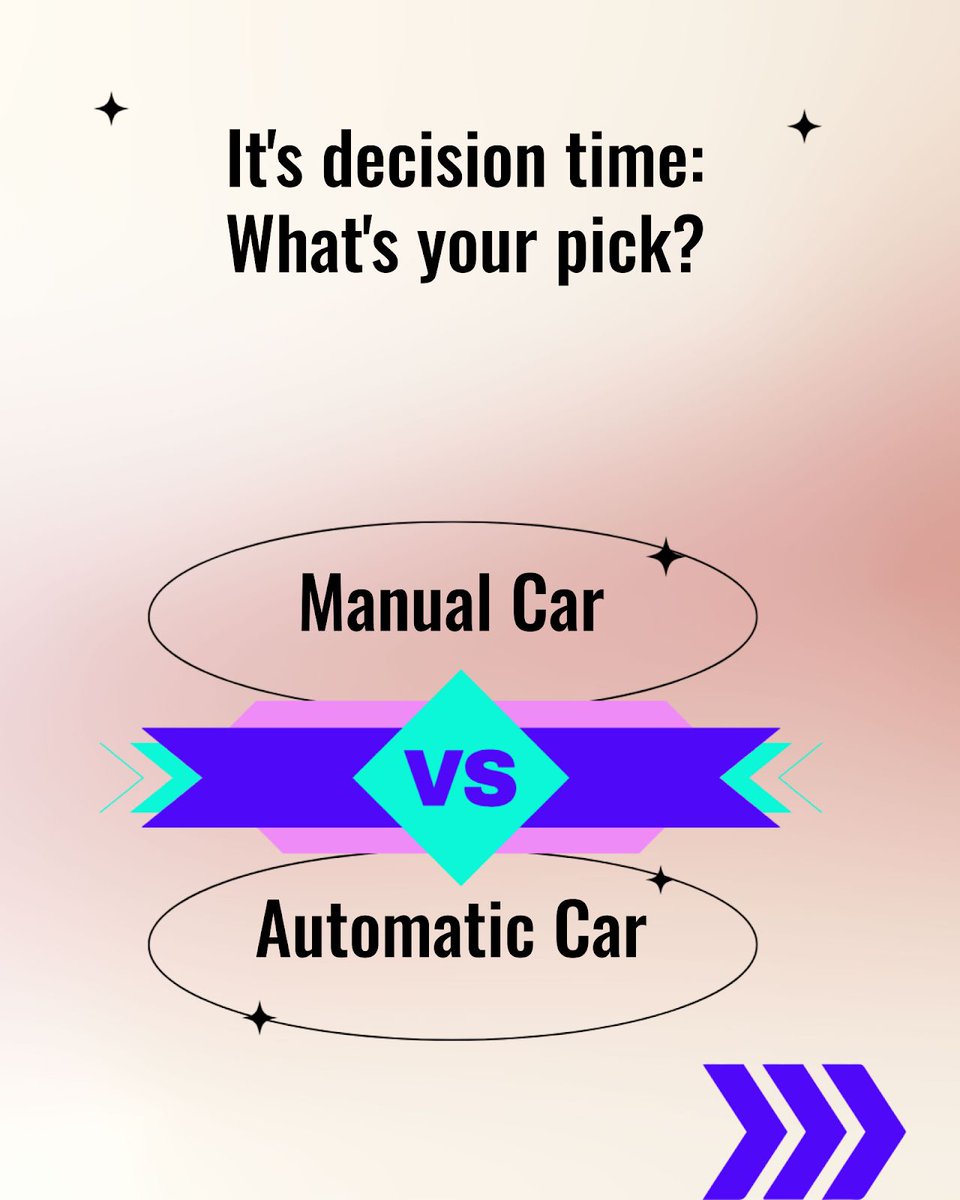 It's decision time:
What's your pick?

Manual Car

VS

Automatic Car